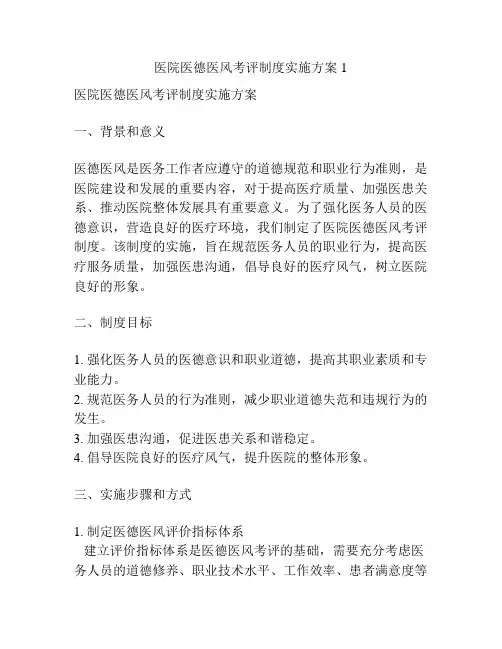 医院医德医风考评制度实施方案 1

医院医德医风考评制度实施方案

一、背景和意义

医德医风是医务工作者应遵守的道德规范和职业行为准则，是医院建设和发展的重要内容，对于提高医疗质量、加强医患关系、推动医院整体发展具有重要意义。为了强化医务人员的医德意识，营造良好的医疗环境，我们制定了医院医德医风考评制度。该制度的实施，旨在规范医务人员的职业行为，提高医疗服务质量，加强医患沟通，倡导良好的医疗风气，树立医院良好的形象。

二、制度目标

1. 强化医务人员的医德意识和职业道德，提高其职业素质和专业能力。
2. 规范医务人员的行为准则，减少职业道德失范和违规行为的发生。
3. 加强医患沟通，促进医患关系和谐稳定。
4. 倡导医院良好的医疗风气，提升医院的整体形象。

三、实施步骤和方式

1. 制定医德医风评价指标体系
建立评价指标体系是医德医风考评的基础，需要充分考虑医务人员的道德修养、职业技术水平、工作效率、患者满意度等